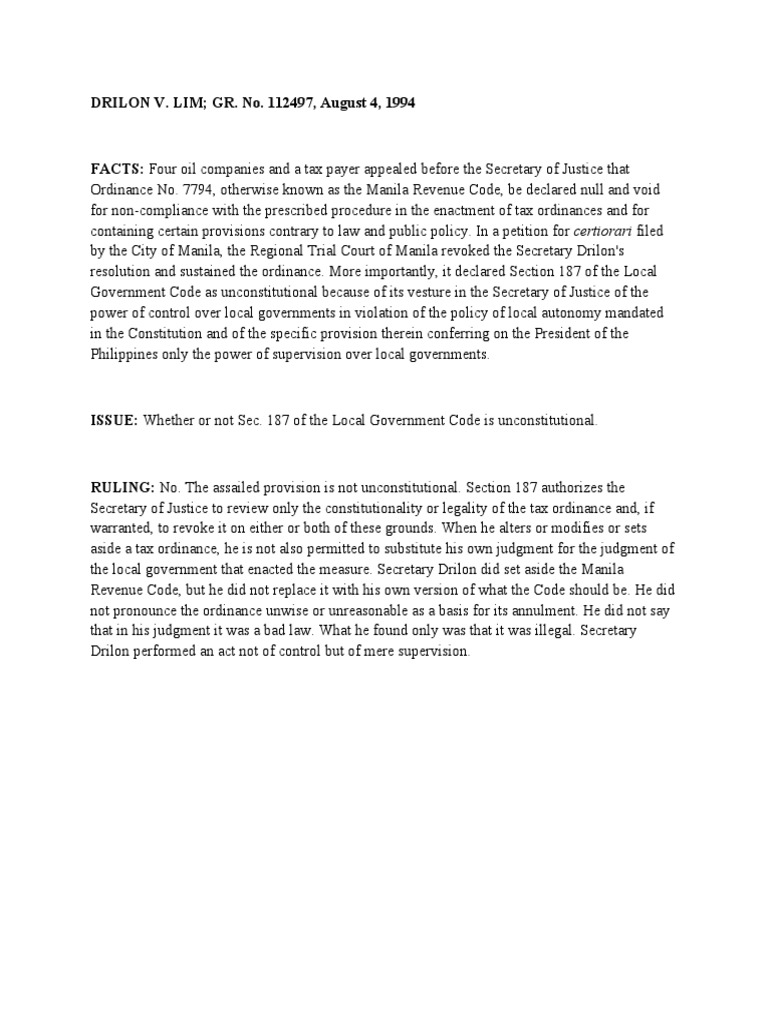 DRILON V. LIM; GR. No. 112497, August 4, 1994

FACTS: Four oil companies and a tax payer appealed before the Secretary of Justice that Ordinance No. 7794, otherwise known as the Manila Revenue Code, be declared null and void for non-compliance with the prescribed procedure in the enactment of tax ordinances and for containing certain provisions contrary to law and public policy. In a petition for certiorari filed by the City of Manila, the Regional Trial Court of Manila revoked the Secretary Drilon's resolution and sustained the ordinance. More importantly, it declared Section 187 of the Local Government Code as unconstitutional because of its vesture in the Secretary of Justice of the power of control over local governments in violation of the policy of local autonomy mandated in the Constitution and of the specific provision therein conferring on the President of the Philippines only the power of supervision over local governments.

ISSUE: Whether or not Sec. 187 of the Local Government Code is unconstitutional.

RULING: No. The assailed provision is not unconstitutional. Section 187 authorizes the Secretary of Justice to review only the constitutionality or legality of the tax ordinance and, if warranted, to revoke it on either or both of these grounds. When he alters or modifies or sets aside a tax ordinance, he is not also permitted to substitute his own judgment for the judgment of the local government that enacted the measure. Secretary Drilon did set aside the Manila Revenue Code, but he did not replace it with his own version of what the Code should be. He did not pronounce the ordinance unwise or unreasonable as a basis for its annulment. He did not say that in his judgment it was a bad law. What he found only was that it was illegal. Secretary Drilon performed an act not of control but of mere supervision.